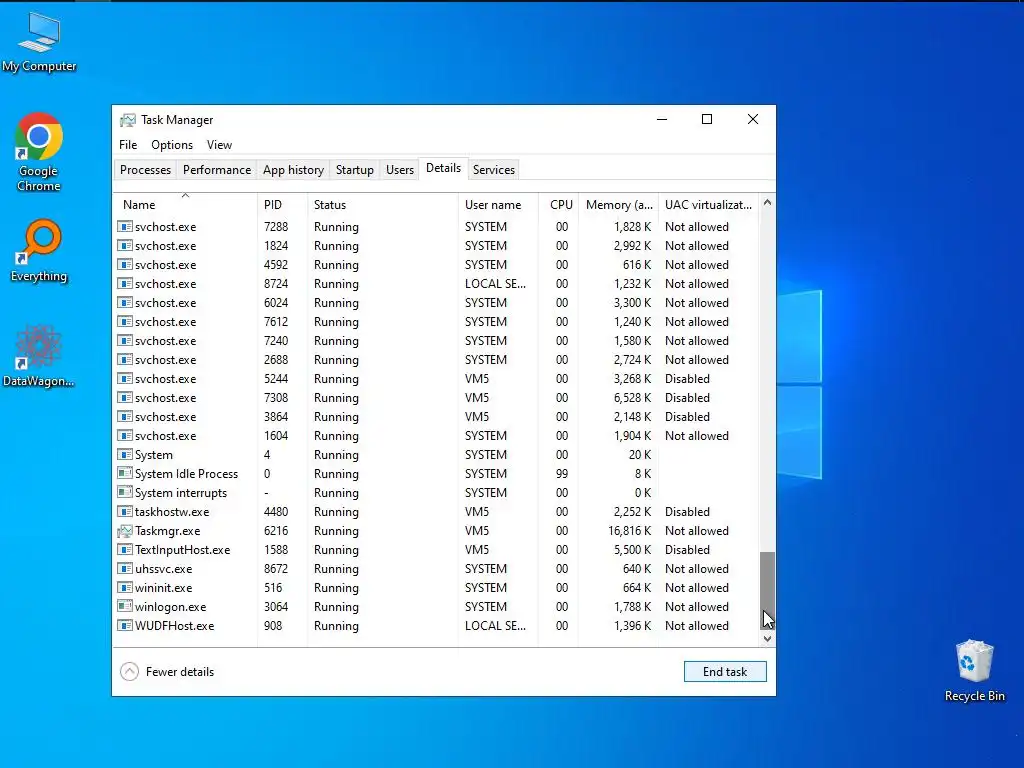 My Computer

Google Chrome

Everything

DataWagon...

Task Manager

File Options View

Processes Performance App history Startup Users Details Services

| Name | PID | Status | User name | CPU | Memory (a... | UAC virtualizat... |
|---|---|---|---|---|---|---|
| svchost.exe | 7288 | Running | SYSTEM | 00 | 1,828 K | Not allowed |
| svchost.exe | 1824 | Running | SYSTEM | 00 | 2,992 K | Not allowed |
| svchost.exe | 4592 | Running | SYSTEM | 00 | 616 K | Not allowed |
| svchost.exe | 8724 | Running | LOCAL SE... | 00 | 1,232 K | Not allowed |
| svchost.exe | 6024 | Running | SYSTEM | 00 | 3,300 K | Not allowed |
| svchost.exe | 7612 | Running | SYSTEM | 00 | 1,240 K | Not allowed |
| svchost.exe | 7240 | Running | SYSTEM | 00 | 1,580 K | Not allowed |
| svchost.exe | 2688 | Running | SYSTEM | 00 | 2,724 K | Not allowed |
| svchost.exe | 5244 | Running | VM5 | 00 | 3,268 K | Disabled |
| svchost.exe | 7308 | Running | VM5 | 00 | 6,528 K | Disabled |
| svchost.exe | 3864 | Running | VM5 | 00 | 2,148 K | Disabled |
| svchost.exe | 1604 | Running | SYSTEM | 00 | 1,904 K | Not allowed |
| System | 4 | Running | SYSTEM | 00 | 20 K | |
| System Idle Process | 0 | Running | SYSTEM | 99 | 8 K | |
| System interrupts | - | Running | SYSTEM | 00 | 0 K | |
| taskhostw.exe | 4480 | Running | VM5 | 00 | 2,252 K | Disabled |
| Taskmgr.exe | 6216 | Running | VM5 | 00 | 16,816 K | Not allowed |
| TextInputHost.exe | 1588 | Running | VM5 | 00 | 5,500 K | Disabled |
| uhssvc.exe | 8672 | Running | SYSTEM | 00 | 640 K | Not allowed |
| wininit.exe | 516 | Running | SYSTEM | 00 | 664 K | Not allowed |
| winlogon.exe | 3064 | Running | SYSTEM | 00 | 1,788 K | Not allowed |
| WUDFHost.exe | 908 | Running | LOCAL SE... | 00 | 1,396 K | Not allowed |

Fewer details

End task

Recycle Bin